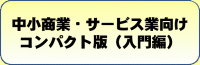 中小商業・サービス業向け
コンパクト版（入門編）